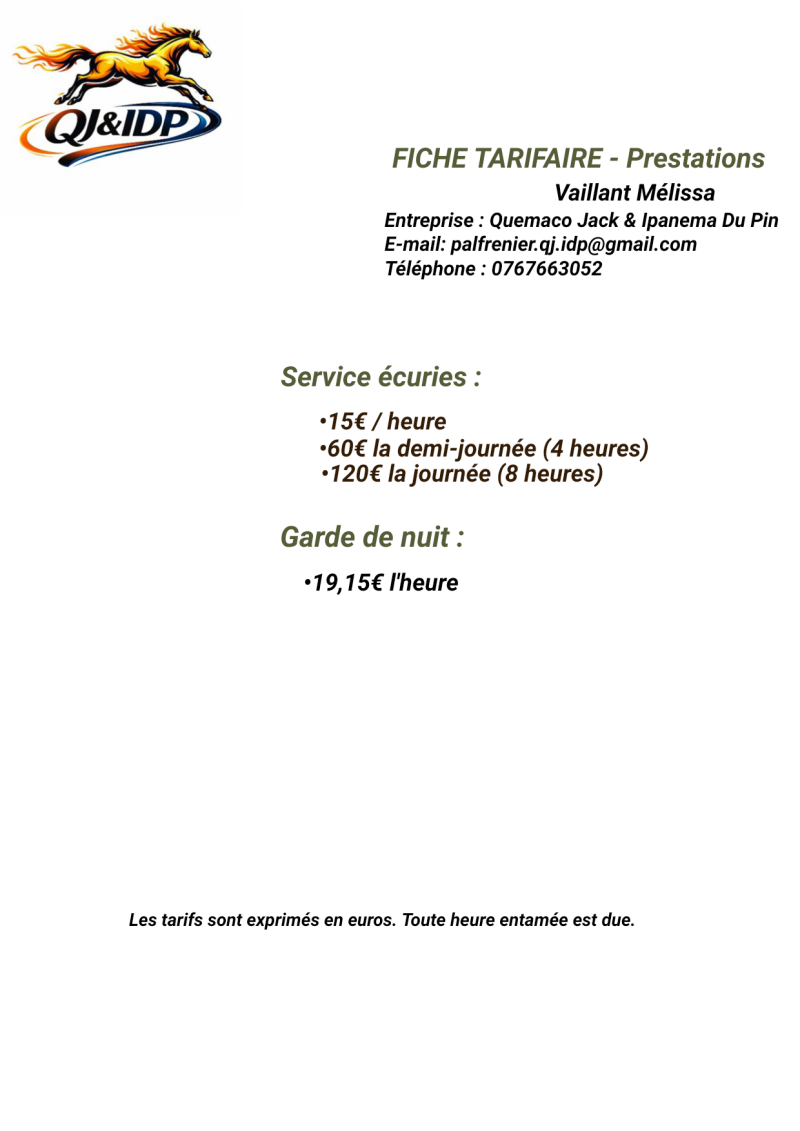 QJ&IDP

FICHE TARIFAIRE - Prestations

Vaillant Mélissa

Entreprise : Quemaco Jack & Ipanema Du Pin
E-mail: palfrenier.qj.idp@gmail.com
Téléphone : 0767663052

Service écuries :

•15€ / heure
•60€ la demi-journée (4 heures)
•120€ la journée (8 heures)

Garde de nuit :

•19,15€ l'heure

Les tarifs sont exprimés en euros. Toute heure entamée est due.